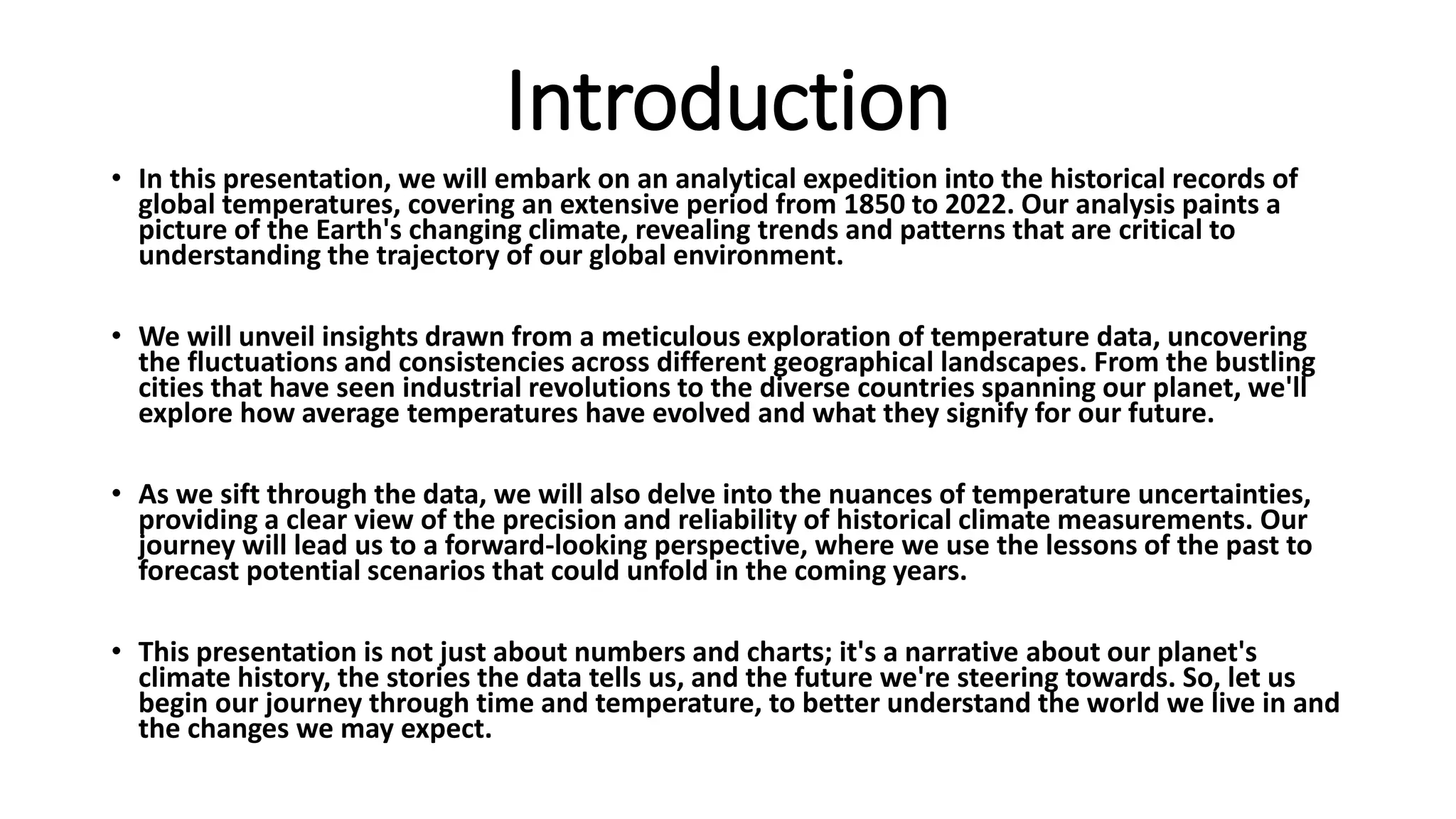 Introduction

• In this presentation, we will embark on an analytical expedition into the historical records of global temperatures, covering an extensive period from 1850 to 2022. Our analysis paints a picture of the Earth's changing climate, revealing trends and patterns that are critical to understanding the trajectory of our global environment.

• We will unveil insights drawn from a meticulous exploration of temperature data, uncovering the fluctuations and consistencies across different geographical landscapes. From the bustling cities that have seen industrial revolutions to the diverse countries spanning our planet, we'll explore how average temperatures have evolved and what they signify for our future.

• As we sift through the data, we will also delve into the nuances of temperature uncertainties, providing a clear view of the precision and reliability of historical climate measurements. Our journey will lead us to a forward-looking perspective, where we use the lessons of the past to forecast potential scenarios that could unfold in the coming years.

• This presentation is not just about numbers and charts; it's a narrative about our planet's climate history, the stories the data tells us, and the future we're steering towards. So, let us begin our journey through time and temperature, to better understand the world we live in and the changes we may expect.